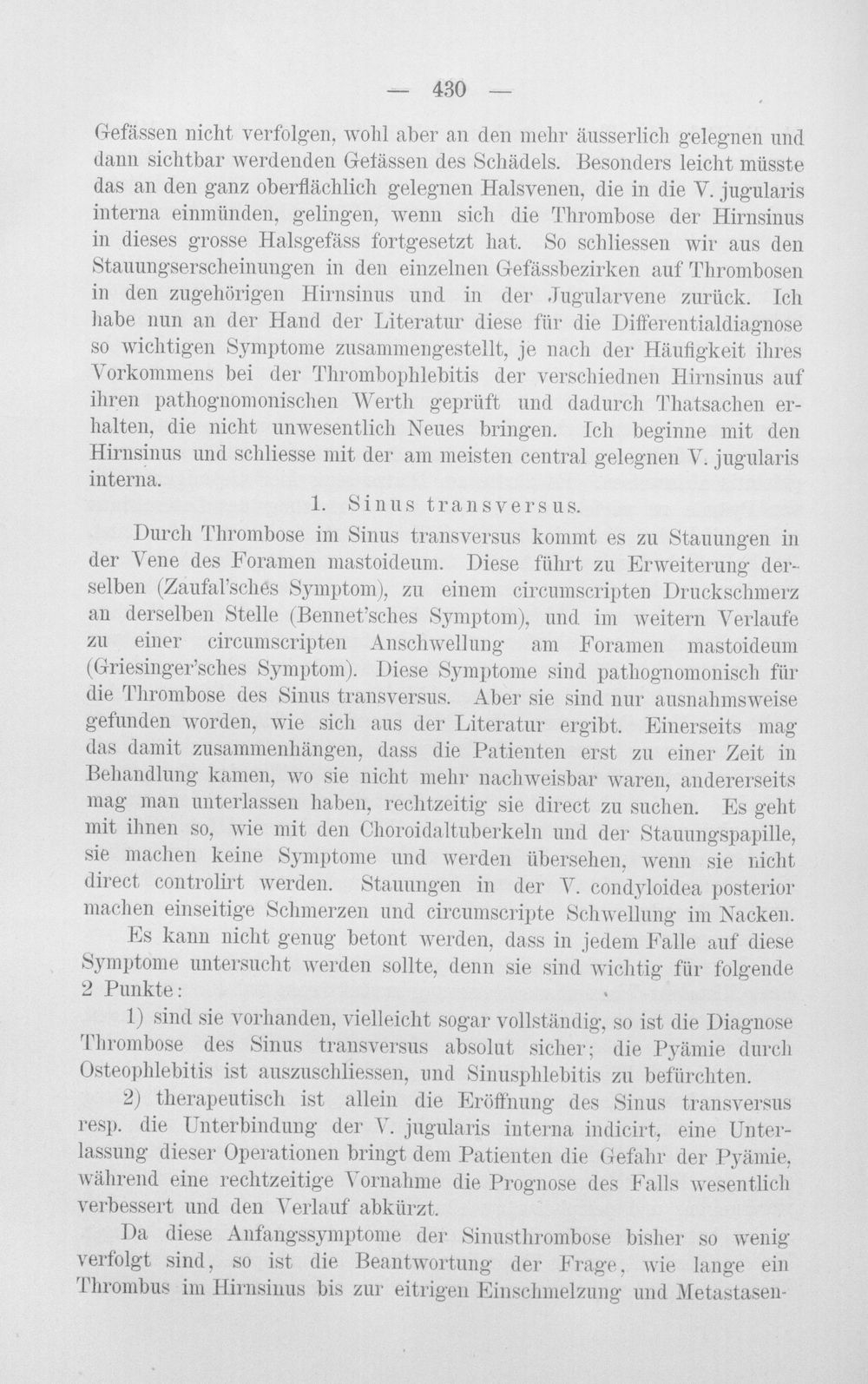 — 430 —

Gefässen nicht verfolgen, wohl aber an den mehr äusserlich gelegnen und dann sichtbar werdenden Gefässen des Schädels. Besonders leicht müsste das an den ganz oberflächlich gelegnen Halsvenen, die in die V. jugularis interna einmünden, gelingen, wenn sich die Thrombose der Hirnsinus in dieses grosse Halsgefäss fortgesetzt hat. So schliessen wir aus den Stauungserscheinungen in den einzelnen Gefässbezirken auf Thrombosen in den zugehörigen Hirnsinus und in der Jugularvene zurück. Ich habe nun an der Hand der Literatur diese für die Differentialdiagnose so wichtigen Symptome zusammengestellt, je nach der Häufigkeit ihres Vorkommens bei der Thrombophlebitis der verschiednen Hirnsinus auf ihren pathognomonischen Werth geprüft und dadurch Thatsachen erhalten, die nicht unwesentlich Neues bringen. Ich beginne mit den Hirnsinus und schliesse mit der am meisten central gelegnen V. jugularis interna.

1. Sinus transversus.

Durch Thrombose im Sinus transversus kommt es zu Stauungen in der Vene des Foramen mastoideum. Diese führt zu Erweiterung derselben (Zaufal'sches Symptom), zu einem circumscripten Druckschmerz an derselben Stelle (Bennet'sches Symptom), und im weitern Verlaufe zu einer circumscripten Anschwellung am Foramen mastoideum (Griesinger'sches Symptom). Diese Symptome sind pathognomonisch für die Thrombose des Sinus transversus. Aber sie sind nur ausnahmsweise gefunden worden, wie sich aus der Literatur ergibt. Einerseits mag das damit zusammenhängen, dass die Patienten erst zu einer Zeit in Behandlung kamen, wo sie nicht mehr nachweisbar waren, andererseits mag man unterlassen haben, rechtzeitig sie direct zu suchen. Es geht mit ihnen so, wie mit den Choroidaltuberkeln und der Stauungspapille, sie machen keine Symptome und werden übersehen, wenn sie nicht direct controlirt werden. Stauungen in der V. condyloidea posterior machen einseitige Schmerzen und circumscripte Schwellung im Nacken.

Es kann nicht genug betont werden, dass in jedem Falle auf diese Symptome untersucht werden sollte, denn sie sind wichtig für folgende 2 Punkte:

1) sind sie vorhanden, vielleicht sogar vollständig, so ist die Diagnose Thrombose des Sinus transversus absolut sicher; die Pyämie durch Osteophlebitis ist auszuschliessen, und Sinusphlebitis zu befürchten.

2) therapeutisch ist allein die Eröffnung des Sinus transversus resp. die Unterbindung der V. jugularis interna indicirt, eine Unterlassung dieser Operationen bringt dem Patienten die Gefahr der Pyämie, während eine rechtzeitige Vornahme die Prognose des Falls wesentlich verbessert und den Verlauf abkürzt.

Da diese Anfangssymptome der Sinusthrombose bisher so wenig verfolgt sind, so ist die Beantwortung der Frage, wie lange ein Thrombus im Hirnsinus bis zur eitrigen Einschmelzung und Metastasen-